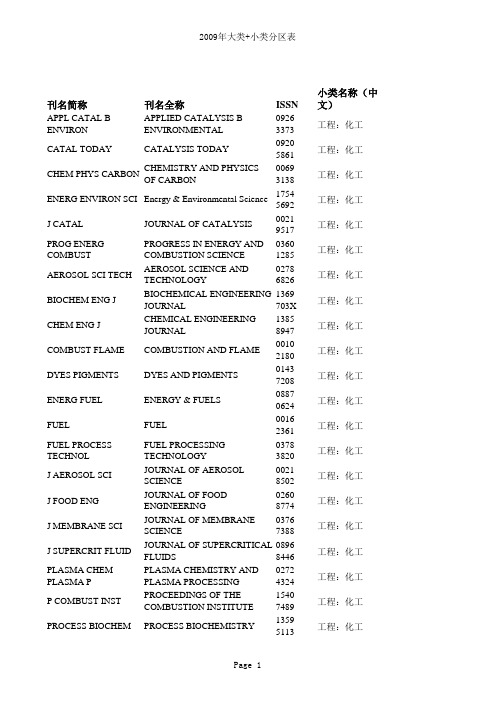 2009年大类+小类分区表

| 刊名简称 | 刊名全称 | ISSN | 小类名称（中文） |
|---|---|---|---|
| APPL CATAL B ENVIRON | APPLIED CATALYSIS B ENVIRONMENTAL | 0926 3373 | 工程：化工 |
| CATAL TODAY | CATALYSIS TODAY | 0920 5861 | 工程：化工 |
| CHEM PHYS CARBON | CHEMISTRY AND PHYSICS OF CARBON | 0069 3138 | 工程：化工 |
| ENERG ENVIRON SCI | Energy & Environmental Science | 1754 5692 | 工程：化工 |
| J CATAL | JOURNAL OF CATALYSIS | 0021 9517 | 工程：化工 |
| PROG ENERG COMBUST | PROGRESS IN ENERGY AND COMBUSTION SCIENCE | 0360 1285 | 工程：化工 |
| AEROSOL SCI TECH | AEROSOL SCIENCE AND TECHNOLOGY | 0278 6826 | 工程：化工 |
| BIOCHEM ENG J | BIOCHEMICAL ENGINEERING JOURNAL | 1369 703X | 工程：化工 |
| CHEM ENG J | CHEMICAL ENGINEERING JOURNAL | 1385 8947 | 工程：化工 |
| COMBUST FLAME | COMBUSTION AND FLAME | 0010 2180 | 工程：化工 |
| DYES PIGMENTS | DYES AND PIGMENTS | 0143 7208 | 工程：化工 |
| ENERG FUEL | ENERGY & FUELS | 0887 0624 | 工程：化工 |
| FUEL | FUEL | 0016 2361 | 工程：化工 |
| FUEL PROCESS TECHNOL | FUEL PROCESSING TECHNOLOGY | 0378 3820 | 工程：化工 |
| J AEROSOL SCI | JOURNAL OF AEROSOL SCIENCE | 0021 8502 | 工程：化工 |
| J FOOD ENG | JOURNAL OF FOOD ENGINEERING | 0260 8774 | 工程：化工 |
| J MEMBRANE SCI | JOURNAL OF MEMBRANE SCIENCE | 0376 7388 | 工程：化工 |
| J SUPERCRIT FLUID | JOURNAL OF SUPERCRITICAL FLUIDS | 0896 8446 | 工程：化工 |
| PLASMA CHEM PLASMA P | PLASMA CHEMISTRY AND PLASMA PROCESSING | 0272 4324 | 工程：化工 |
| P COMBUST INST | PROCEEDINGS OF THE COMBUSTION INSTITUTE | 1540 7489 | 工程：化工 |
| PROCESS BIOCHEM | PROCESS BIOCHEMISTRY | 1359 5113 | 工程：化工 |

Page 1